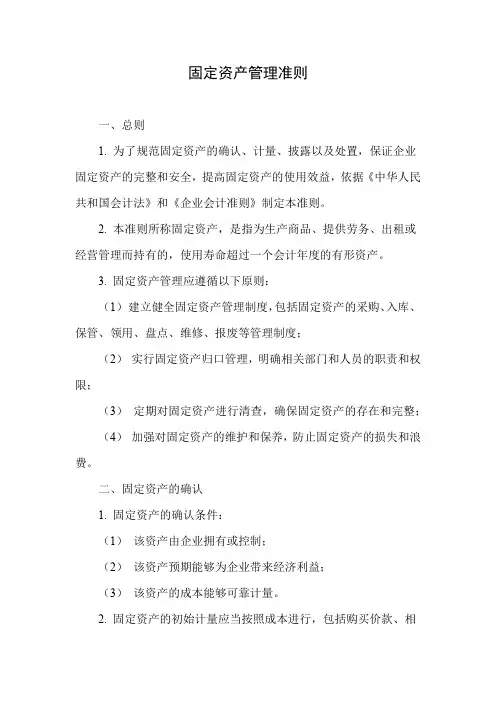 固定资产管理准则

一、总则

1. 为了规范固定资产的确认、计量、披露以及处置，保证企业固定资产的完整和安全，提高固定资产的使用效益，依据《中华人民共和国会计法》和《企业会计准则》制定本准则。

2. 本准则所称固定资产，是指为生产商品、提供劳务、出租或经营管理而持有的，使用寿命超过一个会计年度的有形资产。

3. 固定资产管理应遵循以下原则：

（1）建立健全固定资产管理制度，包括固定资产的采购、入库、保管、领用、盘点、维修、报废等管理制度；

（2） 实行固定资产归口管理，明确相关部门和人员的职责和权限；

（3） 定期对固定资产进行清查，确保固定资产的存在和完整；

（4） 加强对固定资产的维护和保养，防止固定资产的损失和浪费。

二、固定资产的确认

1. 固定资产的确认条件：

（1） 该资产由企业拥有或控制；

（2） 该资产预期能够为企业带来经济利益；

（3） 该资产的成本能够可靠计量。

2. 固定资产的初始计量应当按照成本进行，包括购买价款、相